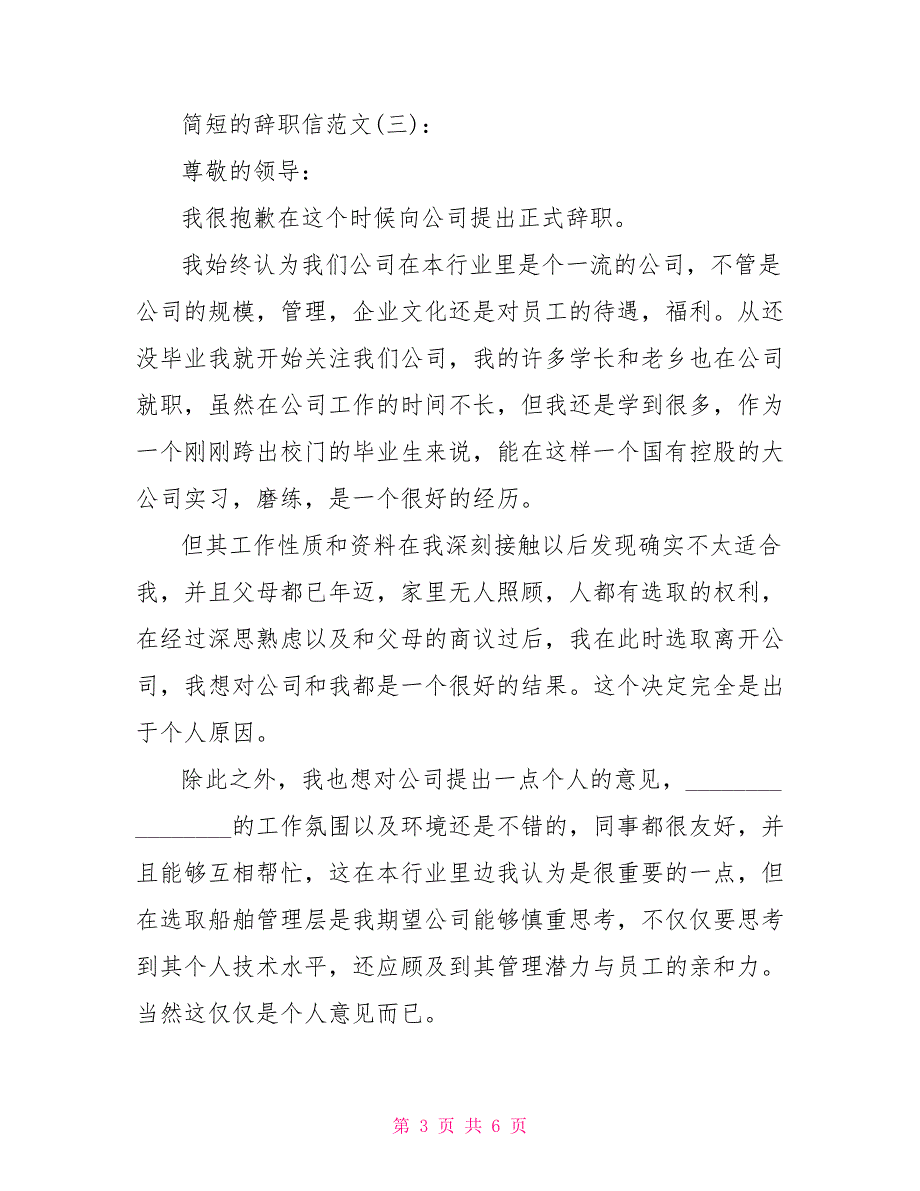 简短的辞职信范文(三):

尊敬的领导:

我很抱歉在这个时候向公司提出正式辞职。

我始终认为我们公司在本行业里是个一流的公司，不管是公司的规模，管理，企业文化还是对员工的待遇，福利。从还没毕业我就开始关注我们公司，我的许多学长和老乡也在公司就职，虽然在公司工作的时间不长，但我还是学到很多，作为一个刚刚跨出校门的毕业生来说，能在这样一个国有控股的大公司实习，磨练，是一个很好的经历。

但其工作性质和资料在我深刻接触以后发现确实不太适合我，并且父母都已年迈，家里无人照顾，人都有选取的权利，在经过深思熟虑以及和父母的商议过后，我在此时选取离开公司，我想对公司和我都是一个很好的结果。这个决定完全是出于个人原因。

除此之外，我也想对公司提出一点个人的意见，________________的工作氛围以及环境还是不错的，同事都很友好，并且能够互相帮忙，这在本行业里边我认为是很重要的一点，但在选取船舶管理层是我期望公司能够慎重思考，不仅仅要思考到其个人技术水平，还应顾及到其管理潜力与员工的亲和力。当然这仅仅是个人意见而已。

第 3 页 共 6 页